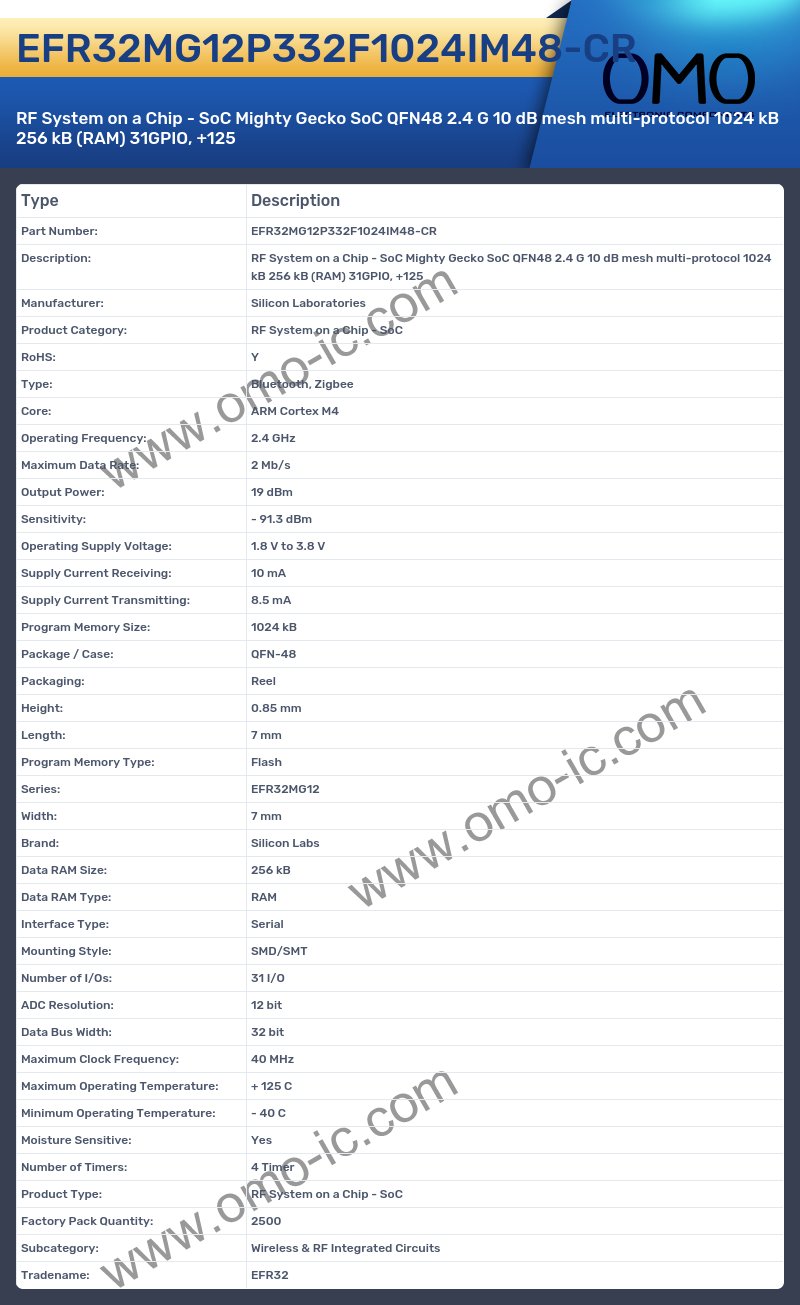 EFR32MG12P332F1024IM48-CR

OMO

RF System on a Chip - SoC Mighty Gecko SoC QFN48 2.4 G 10 dB mesh multi-protocol 1024 kB 256 kB (RAM) 31GPIO, +125

| Type | Description |
|---|---|
| Part Number: | EFR32MG12P332F1024IM48-CR |
| Description: | RF System on a Chip - SoC Mighty Gecko SoC QFN48 2.4 G 10 dB mesh multi-protocol 1024 kB 256 kB (RAM) 31GPIO, +125 |
| Manufacturer: | Silicon Laboratories |
| Product Category: | RF System on a Chip - SoC |
| RoHS: | Y |
| Type: | Bluetooth, Zigbee |
| Core: | ARM Cortex M4 |
| Operating Frequency: | 2.4 GHz |
| Maximum Data Rate: | 2 Mb/s |
| Output Power: | 19 dBm |
| Sensitivity: | - 91.3 dBm |
| Operating Supply Voltage: | 1.8 V to 3.8 V |
| Supply Current Receiving: | 10 mA |
| Supply Current Transmitting: | 8.5 mA |
| Program Memory Size: | 1024 kB |
| Package / Case: | QFN-48 |
| Packaging: | Reel |
| Height: | 0.85 mm |
| Length: | 7 mm |
| Program Memory Type: | Flash |
| Series: | EFR32MG12 |
| Width: | 7 mm |
| Brand: | Silicon Labs |
| Data RAM Size: | 256 kB |
| Data RAM Type: | RAM |
| Interface Type: | Serial |
| Mounting Style: | SMD/SMT |
| Number of I/Os: | 31 I/O |
| ADC Resolution: | 12 bit |
| Data Bus Width: | 32 bit |
| Maximum Clock Frequency: | 40 MHz |
| Maximum Operating Temperature: | + 125 C |
| Minimum Operating Temperature: | - 40 C |
| Moisture Sensitive: | Yes |
| Number of Timers: | 4 Timer |
| Product Type: | RF System on a Chip - SoC |
| Factory Pack Quantity: | 2500 |
| Subcategory: | Wireless & RF Integrated Circuits |
| Tradename: | EFR32 |

www.omo-ic.com